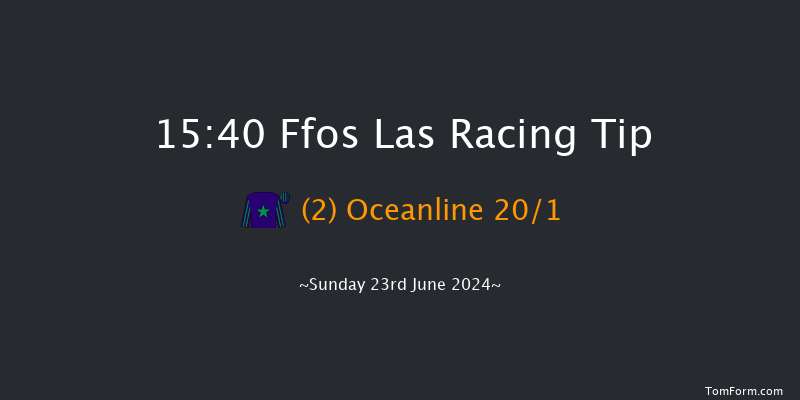 15:40 Ffos Las Racing Tip

(2) Oceanline 20/1

~Sunday 23rd June 2024~

TomForm.com